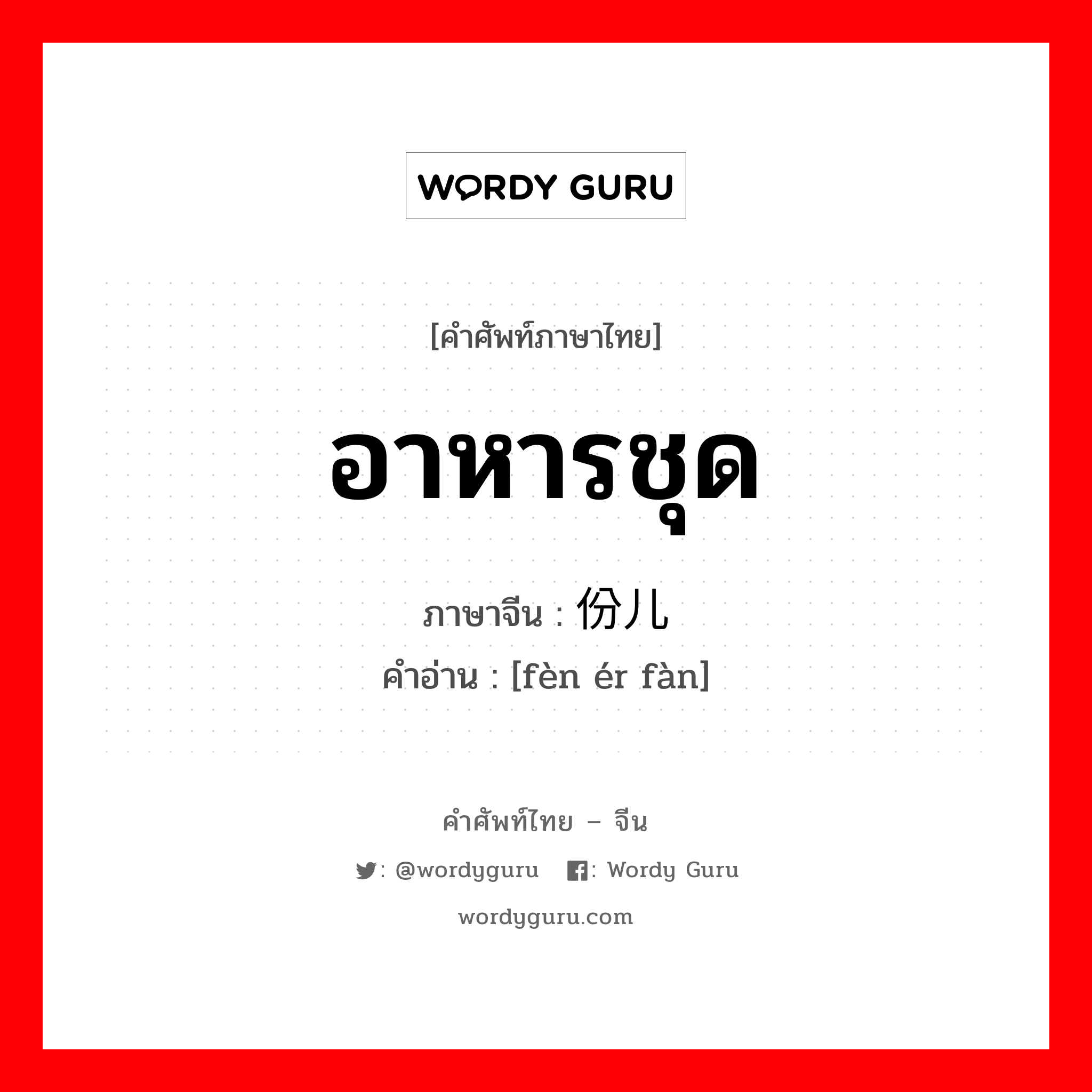 WORDY GURU

[คำศัพท์ภาษาไทย]

อาหารชุด

ภาษาจีน : 份儿

คำอ่าน : [fèn ér fàn]

คำศัพท์ไทย – จีน

: @wordyguru : Wordy Guru

wordyguru.com